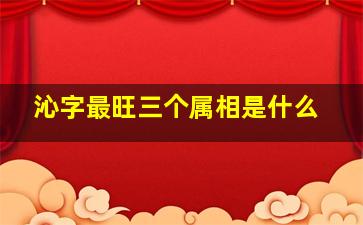 沁字最旺三个属相是什么